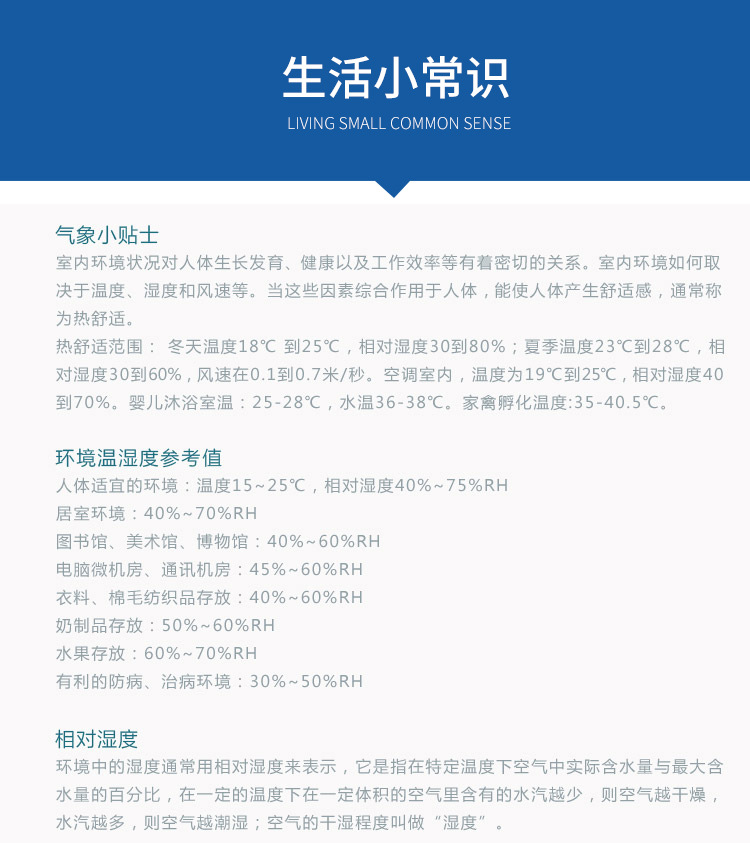 生活小常识

LIVING SMALL COMMON SENSE

气象小贴士

室内环境状况对人体生长发育、健康以及工作效率等有着密切的关系。室内环境如何取决于温度、湿度和风速等。当这些因素综合作用于人体，能使人体产生舒适感，通常称为热舒适。

热舒适范围： 冬天温度18℃ 到25℃，相对湿度30到80%；夏季温度23℃到28℃，相对湿度30到60%，风速在0.1到0.7米/秒。空调室内，温度为19℃到25℃，相对湿度40到70%。婴儿沐浴室温：25-28℃，水温36-38℃。家禽孵化温度:35-40.5℃。

环境温湿度参考值

人体适宜的环境：温度15~25℃，相对湿度40%~75%RH

居室环境：40%~70%RH

图书馆、美术馆、博物馆：40%~60%RH

电脑微机房、通讯机房：45%~60%RH

衣料、棉毛纺织品存放：40%~60%RH

奶制品存放：50%~60%RH

水果存放：60%~70%RH

有利的防病、治病环境：30%~50%RH

相对湿度

环境中的湿度通常用相对湿度来表示，它是指在特定温度下空气中实际含水量与最大含水量的百分比，在一定的温度下在一定体积的空气里含有的水汽越少，则空气越干燥，水汽越多，则空气越潮湿；空气的干湿程度叫做“湿度”。